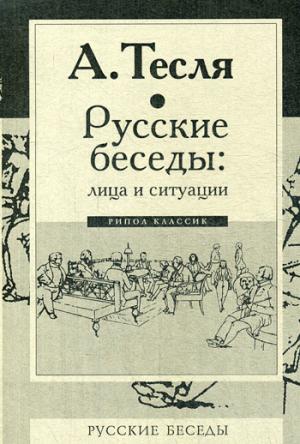 А. Тесля

Русские беседы: лица и ситуации

РИПОЛ КЛАССИК

РУССКИЕ БЕСЕДЫ